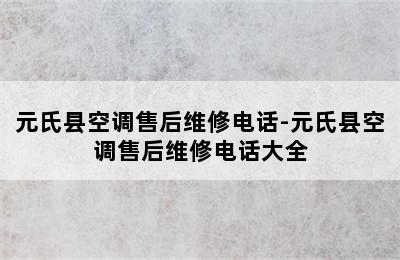 元氏县空调售后维修电话-元氏县空调售后维修电话大全